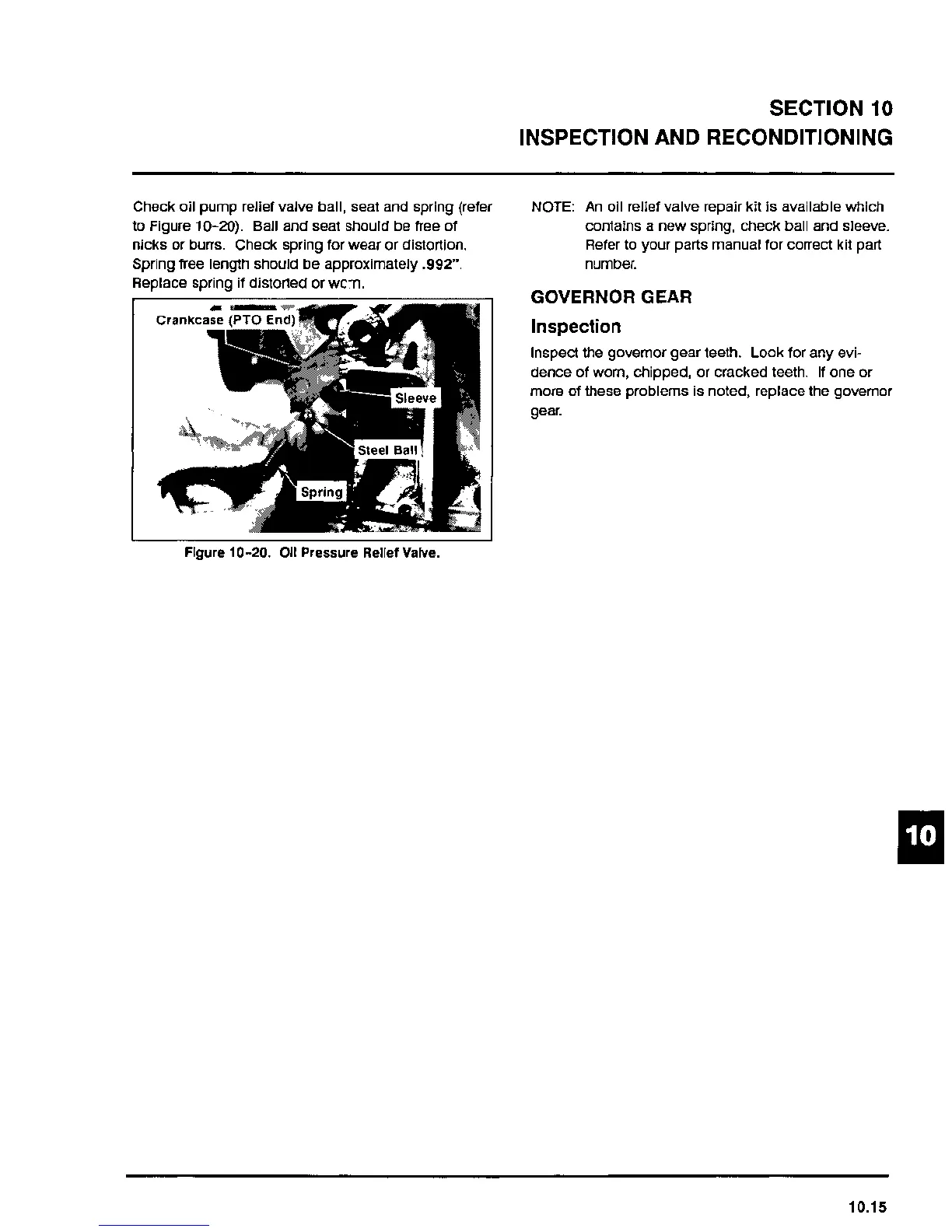 SECTION 10
INSPECTION AND RECONDITIONING

Check oil pump relief valve ball, seat and spring (refer to Figure 10-20). Ball and seat should be free of nicks or burrs. Check spring for wear or distortion. Spring free length should be approximately .992". Replace spring if distorted or worn.

Crankcase (PTO End)
Sleeve
Steel Ball
Spring

Figure 10-20. Oil Pressure Relief Valve.

NOTE: An oil relief valve repair kit is available which contains a new spring, check ball and sleeve. Refer to your parts manual for correct kit part number.

GOVERNOR GEAR

Inspection

Inspect the governor gear teeth. Look for any evidence of worn, chipped, or cracked teeth. If one or more of these problems is noted, replace the governor gear.

10

10.15